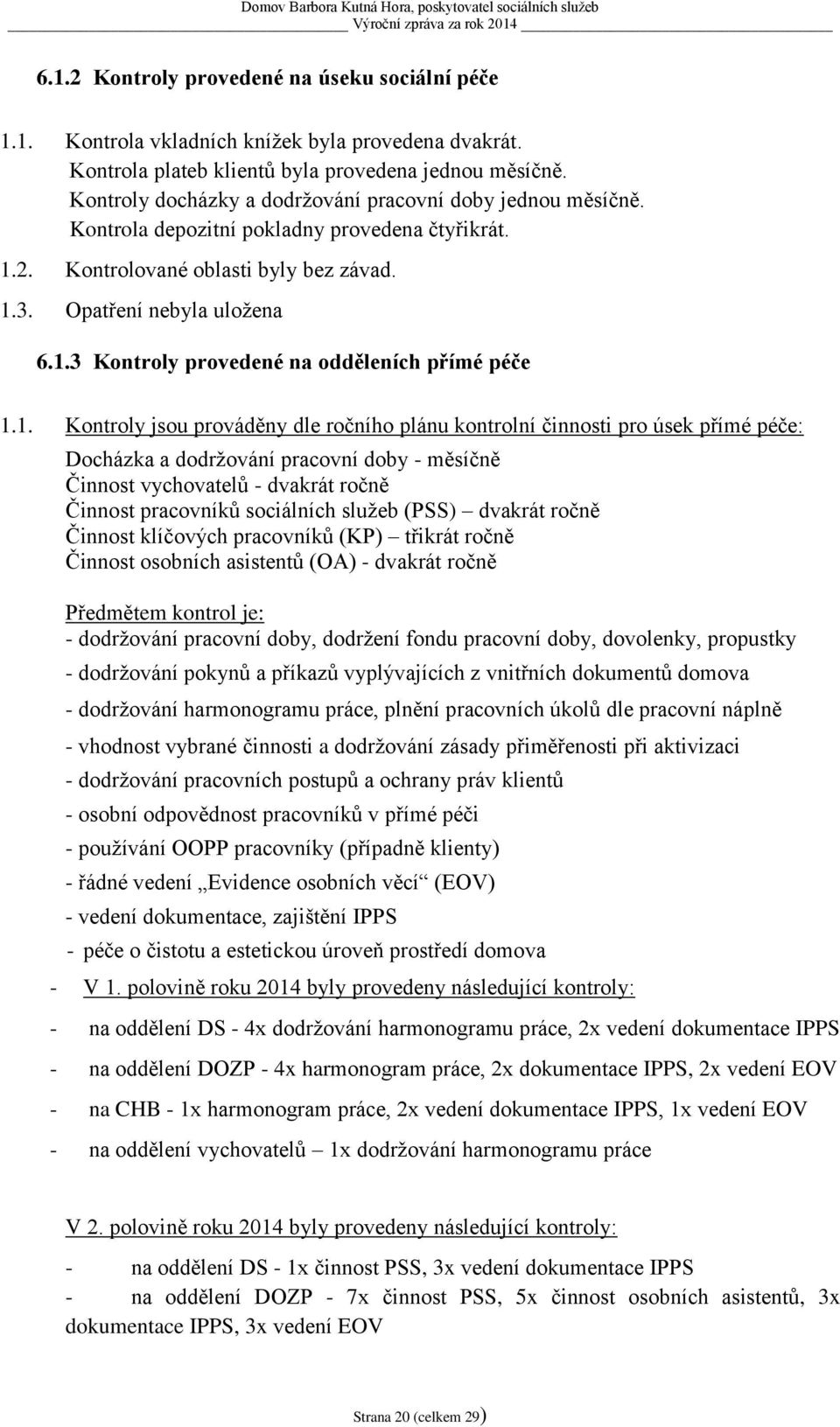 Domov Barbora Kutná Hora, poskytovatel sociálních služeb
Výroční zpráva za rok 2014

6.1.2 Kontroly provedené na úseku sociální péče

1.1. Kontrola vkladních knížek byla provedena dvakrát.
Kontrola plateb klientů byla provedena jednou měsíčně.
Kontroly docházky a dodržování pracovní doby jednou měsíčně.
Kontrola depozitní pokladny provedena čtyřikrát.
1.2. Kontrolované oblasti byly bez závad.
1.3. Opatření nebyla uložena

6.1.3 Kontroly provedené na odděleních přímé péče

1.1. Kontroly jsou prováděny dle ročního plánu kontrolní činnosti pro úsek přímé péče:
Docházka a dodržování pracovní doby - měsíčně
Činnost vychovatelů - dvakrát ročně
Činnost pracovníků sociálních služeb (PSS) – dvakrát ročně
Činnost klíčových pracovníků (KP) – třikrát ročně
Činnost osobních asistentů (OA) - dvakrát ročně

Předmětem kontrol je:
- dodržování pracovní doby, dodržení fondu pracovní doby, dovolenky, propustky
- dodržování pokynů a příkazů vyplývajících z vnitřních dokumentů domova
- dodržování harmonogramu práce, plnění pracovních úkolů dle pracovní náplně
- vhodnost vybrané činnosti a dodržování zásady přiměřenosti při aktivizaci
- dodržování pracovních postupů a ochrany práv klientů
- osobní odpovědnost pracovníků v přímé péči
- používání OOPP pracovníky (případně klienty)
- řádné vedení „Evidence osobních věcí“ (EOV)
- vedení dokumentace, zajištění IPPS
- péče o čistotu a estetickou úroveň prostředí domova
- V 1. polovině roku 2014 byly provedeny následující kontroly:
- na oddělení DS - 4x dodržování harmonogramu práce, 2x vedení dokumentace IPPS
- na oddělení DOZP - 4x harmonogram práce, 2x dokumentace IPPS, 2x vedení EOV
- na CHB - 1x harmonogram práce, 2x vedení dokumentace IPPS, 1x vedení EOV
- na oddělení vychovatelů – 1x dodržování harmonogramu práce

V 2. polovině roku 2014 byly provedeny následující kontroly:
- na oddělení DS - 1x činnost PSS, 3x vedení dokumentace IPPS
- na oddělení DOZP - 7x činnost PSS, 5x činnost osobních asistentů, 3x dokumentace IPPS, 3x vedení EOV

Strana 20 (celkem 29)